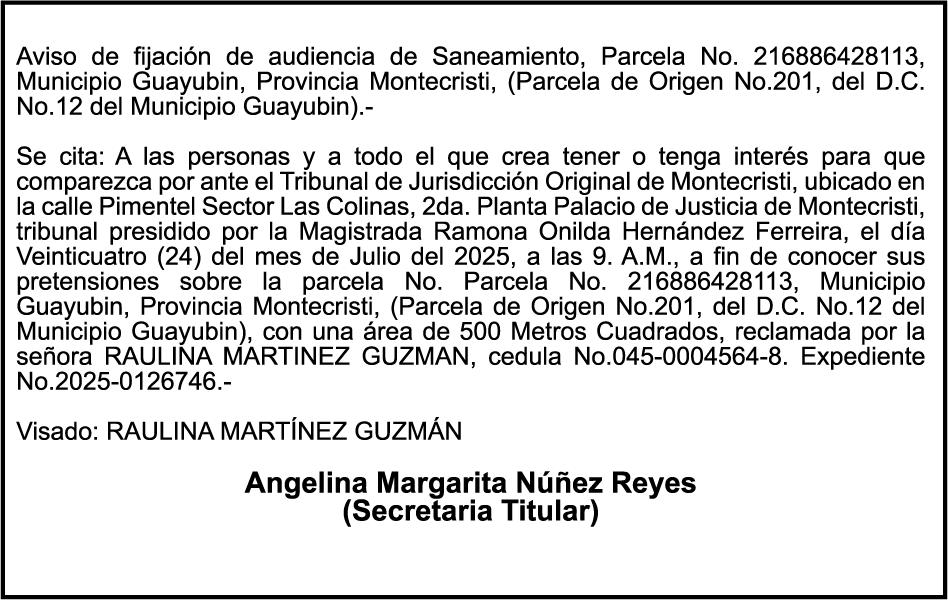 Aviso de fijación de audiencia de Saneamiento, Parcela No. 216886428113, Municipio Guayubin, Provincia Montecristi, (Parcela de Origen No.201, del D.C. No.12 del Municipio Guayubin).-

Se cita: A las personas y a todo el que crea tener o tenga interés para que comparezca por ante el Tribunal de Jurisdicción Original de Montecristi, ubicado en la calle Pimentel Sector Las Colinas, 2da. Planta Palacio de Justicia de Montecristi, tribunal presidido por la Magistrada Ramona Onilda Hernández Ferreira, el día Veinticuatro (24) del mes de Julio del 2025, a las 9. A.M., a fin de conocer sus pretensiones sobre la parcela No. Parcela No. 216886428113, Municipio Guayubin, Provincia Montecristi, (Parcela de Origen No.201, del D.C. No.12 del Municipio Guayubin), con una área de 500 Metros Cuadrados, reclamada por la señora RAULINA MARTINEZ GUZMAN, cedula No.045-0004564-8. Expediente No.2025-0126746.-

Visado: RAULINA MARTÍNEZ GUZMÁN

Angelina Margarita Núñez Reyes
(Secretaria Titular)